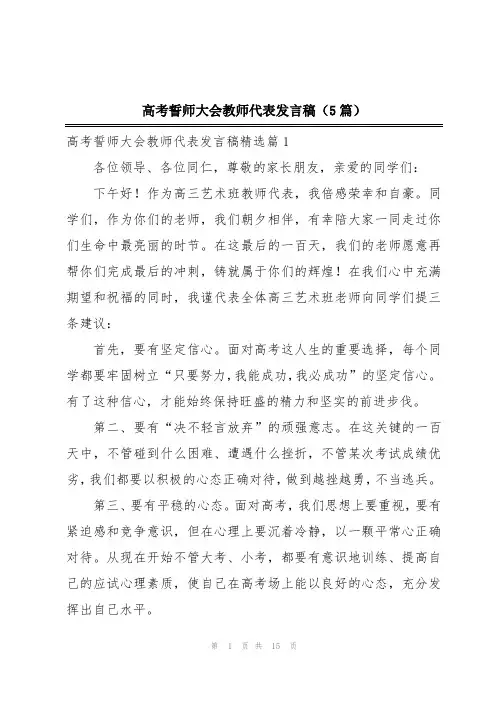 高考誓师大会教师代表发言稿（5篇）

高考誓师大会教师代表发言稿精选篇1

各位领导、各位同仁，尊敬的家长朋友，亲爱的同学们：

下午好！作为高三艺术班教师代表，我倍感荣幸和自豪。同学们，作为你们的老师，我们朝夕相伴，有幸陪大家一同走过你们生命中最亮丽的时节。在这最后的一百天，我们的老师愿意再帮你们完成最后的冲刺，铸就属于你们的辉煌！在我们心中充满期望和祝福的同时，我谨代表全体高三艺术班老师向同学们提三条建议：

首先，要有坚定信心。面对高考这人生的重要选择，每个同学都要牢固树立“只要努力，我能成功，我必成功”的坚定信心。有了这种信心，才能始终保持旺盛的精力和坚实的前进步伐。

第二、要有“决不轻言放弃”的顽强意志。在这关键的一百天中，不管碰到什么困难、遭遇什么挫折，不管某次考试成绩优劣，我们都要以积极的心态正确对待，做到越挫越勇，不当逃兵。

第三、要有平稳的心态。面对高考，我们思想上要重视，要有紧迫感和竞争意识，但在心理上要沉着冷静，以一颗平常心正确对待。从现在开始不管大考、小考，都要有意识地训练、提高自己的应试心理素质，使自己在高考场上能以良好的心态，充分发挥出自己水平。

第 1 页 共 15 页